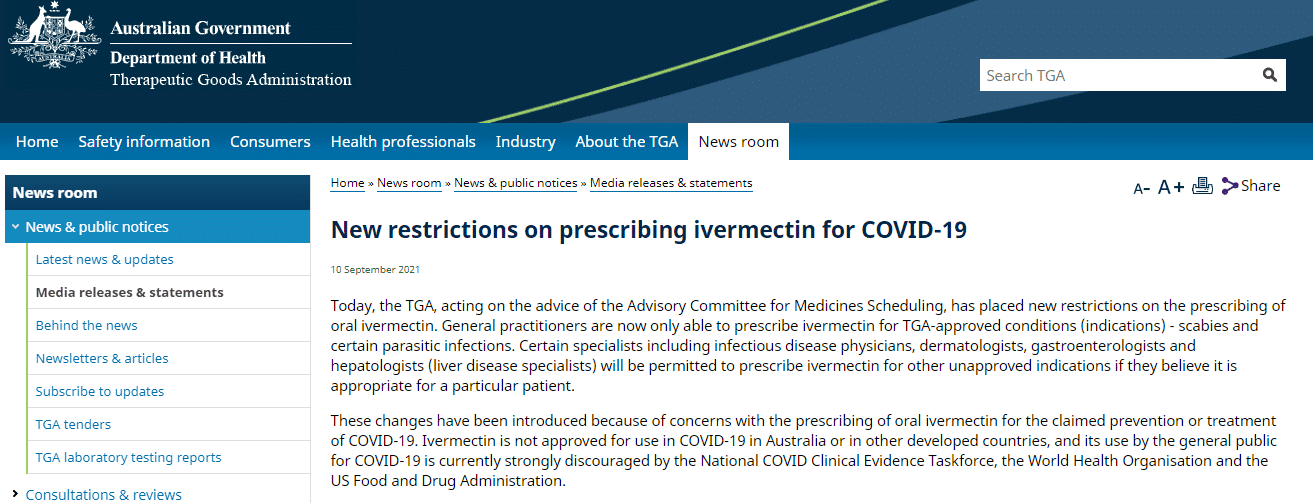 Australian Government
Department of Health
Therapeutic Goods Administration

Search TGA

Home Safety information Consumers Health professionals Industry About the TGA News room

News room
News & public notices
Latest news & updates
Media releases & statements
Behind the news
Newsletters & articles
Subscribe to updates
TGA tenders
TGA laboratory testing reports
Consultations & reviews

Home » News room » News & public notices » Media releases & statements

A- A+ Share

New restrictions on prescribing ivermectin for COVID-19

10 September 2021

Today, the TGA, acting on the advice of the Advisory Committee for Medicines Scheduling, has placed new restrictions on the prescribing of oral ivermectin. General practitioners are now only able to prescribe ivermectin for TGA-approved conditions (indications) - scabies and certain parasitic infections. Certain specialists including infectious disease physicians, dermatologists, gastroenterologists and hepatologists (liver disease specialists) will be permitted to prescribe ivermectin for other unapproved indications if they believe it is appropriate for a particular patient.

These changes have been introduced because of concerns with the prescribing of oral ivermectin for the claimed prevention or treatment of COVID-19. Ivermectin is not approved for use in COVID-19 in Australia or in other developed countries, and its use by the general public for COVID-19 is currently strongly discouraged by the National COVID Clinical Evidence Taskforce, the World Health Organisation and the US Food and Drug Administration.